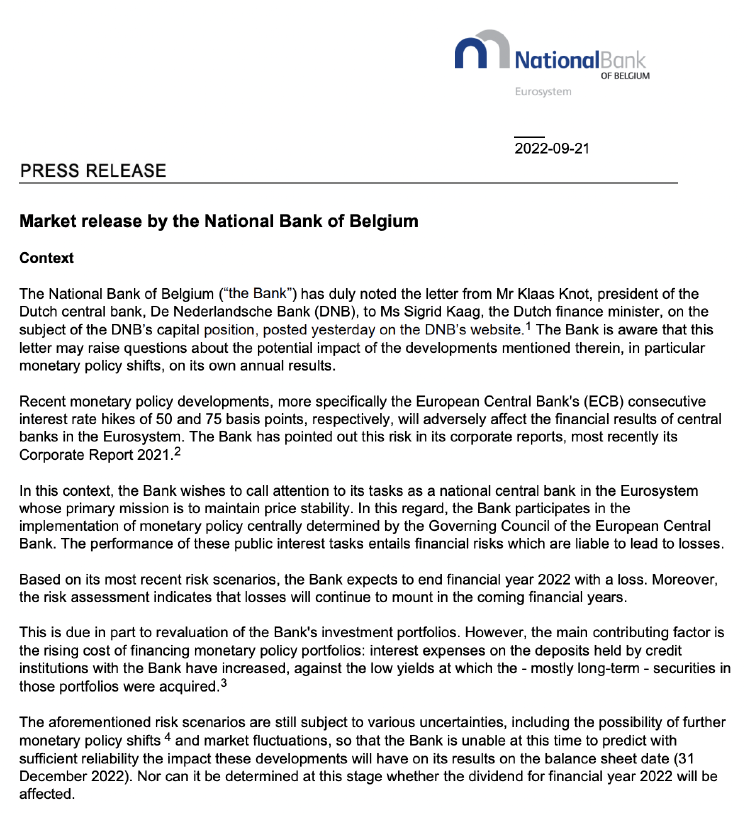 NationalBank
OF BELGIUM
Eurosystem

2022-09-21

PRESS RELEASE

Market release by the National Bank of Belgium

Context

The National Bank of Belgium ("the Bank") has duly noted the letter from Mr Klaas Knot, president of the Dutch central bank, De Nederlandsche Bank (DNB), to Ms Sigrid Kaag, the Dutch finance minister, on the subject of the DNB's capital position, posted yesterday on the DNB's website.$^1$ The Bank is aware that this letter may raise questions about the potential impact of the developments mentioned therein, in particular monetary policy shifts, on its own annual results.

Recent monetary policy developments, more specifically the European Central Bank's (ECB) consecutive interest rate hikes of 50 and 75 basis points, respectively, will adversely affect the financial results of central banks in the Eurosystem. The Bank has pointed out this risk in its corporate reports, most recently its Corporate Report 2021.$^2$

In this context, the Bank wishes to call attention to its tasks as a national central bank in the Eurosystem whose primary mission is to maintain price stability. In this regard, the Bank participates in the implementation of monetary policy centrally determined by the Governing Council of the European Central Bank. The performance of these public interest tasks entails financial risks which are liable to lead to losses.

Based on its most recent risk scenarios, the Bank expects to end financial year 2022 with a loss. Moreover, the risk assessment indicates that losses will continue to mount in the coming financial years.

This is due in part to revaluation of the Bank's investment portfolios. However, the main contributing factor is the rising cost of financing monetary policy portfolios: interest expenses on the deposits held by credit institutions with the Bank have increased, against the low yields at which the - mostly long-term - securities in those portfolios were acquired.$^3$

The aforementioned risk scenarios are still subject to various uncertainties, including the possibility of further monetary policy shifts $^4$ and market fluctuations, so that the Bank is unable at this time to predict with sufficient reliability the impact these developments will have on its results on the balance sheet date (31 December 2022). Nor can it be determined at this stage whether the dividend for financial year 2022 will be affected.